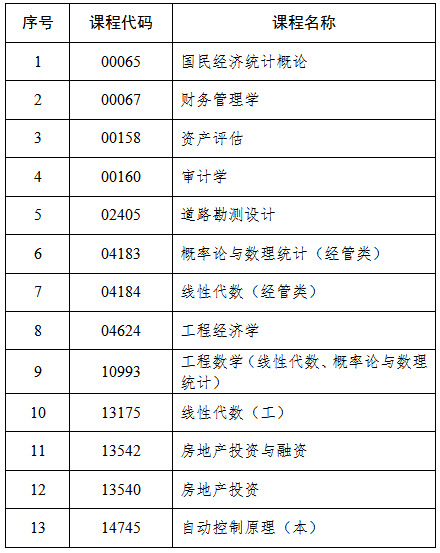 | 序号 | 课程代码 | 课程名称 |
|---|---|---|
| 1 | 00065 | 国民经济统计概论 |
| 2 | 00067 | 财务管理学 |
| 3 | 00158 | 资产评估 |
| 4 | 00160 | 审计学 |
| 5 | 02405 | 道路勘测设计 |
| 6 | 04183 | 概率论与数理统计（经管类） |
| 7 | 04184 | 线性代数（经管类） |
| 8 | 04624 | 工程经济学 |
| 9 | 10993 | 工程数学（线性代数、概率论与数理统计） |
| 10 | 13175 | 线性代数（工） |
| 11 | 13542 | 房地产投资与融资 |
| 12 | 13540 | 房地产投资 |
| 13 | 14745 | 自动控制原理（本） |